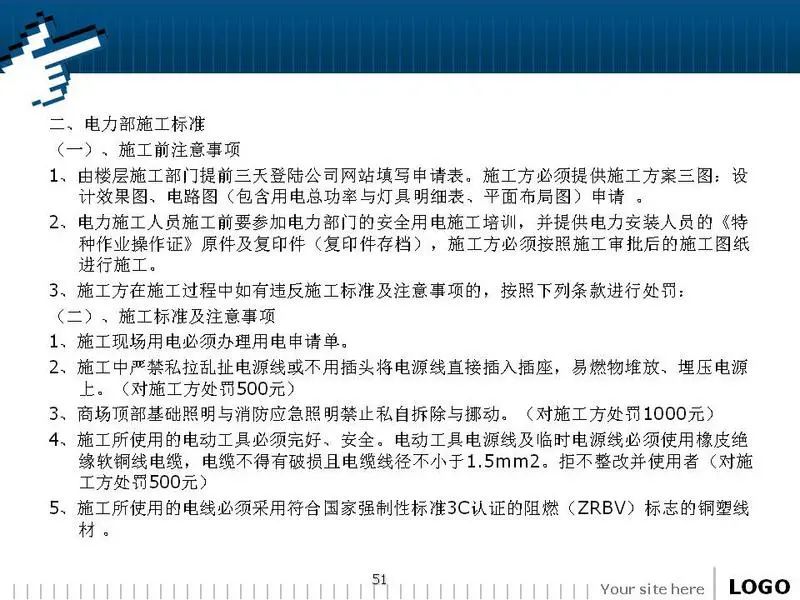 二、电力部施工标准

（一）、施工前注意事项

1、由楼层施工部门提前三天登陆公司网站填写申请表。施工方必须提供施工方案三图：设计效果图、电路图（包含用电总功率与灯具明细表、平面布局图）申请 。

2、电力施工人员施工前要参加电力部门的安全用电施工培训，并提供电力安装人员的《特种作业操作证》原件及复印件（复印件存档），施工方必须按照施工审批后的施工图纸进行施工。

3、施工方在施工过程中如有违反施工标准及注意事项的，按照下列条款进行处罚：

（二）、施工标准及注意事项

1、施工现场用电必须办理用电申请单。

2、施工中严禁私拉乱扯电源线或不用插头将电源线直接插入插座，易燃物堆放、埋压电源上。（对施工方处罚500元）

3、商场顶部基础照明与消防应急照明禁止私自拆除与挪动。（对施工方处罚1000元）

4、施工所使用的电动工具必须完好、安全。电动工具电源线及临时电源线必须使用橡皮绝缘软铜线电缆，电缆不得有破损且电缆线径不小于1.5mm2。拒不整改并使用者（对施工方处罚500元）

5、施工所使用的电线必须采用符合国家强制性标准3C认证的阻燃（ZRBV）标志的铜塑线材 。

51

Your site here

LOGO